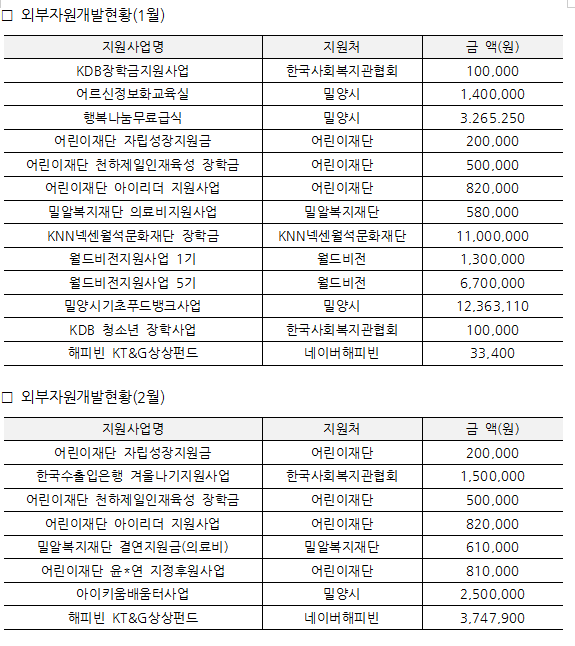 □ 외부자원개발현황(1월)

| 지원사업명 | 지원처 | 금 액(원) |
|---|---|---|
| KDB장학금지원사업 | 한국사회복지관협회 | 100,000 |
| 어르신정보화교육실 | 밀양시 | 1,400,000 |
| 행복나눔무료급식 | 밀양시 | 3.265.250 |
| 어린이재단 자립성장지원금 | 어린이재단 | 200,000 |
| 어린이재단 천하제일인재육성 장학금 | 어린이재단 | 500,000 |
| 어린이재단 아이리더 지원사업 | 어린이재단 | 820,000 |
| 밀알복지재단 의료비지원사업 | 밀알복지재단 | 580,000 |
| KNN넥센월석문화재단 장학금 | KNN넥센월석문화재단 | 11,000,000 |
| 월드비전지원사업 1기 | 월드비전 | 1,300,000 |
| 월드비전지원사업 5기 | 월드비전 | 6,700,000 |
| 밀양시기초푸드뱅크사업 | 밀양시 | 12,363,110 |
| KDB 청소년 장학사업 | 한국사회복지관협회 | 100,000 |
| 해피빈 KT&G상상펀드 | 네이버해피빈 | 33,400 |

□ 외부자원개발현황(2월)

| 지원사업명 | 지원처 | 금 액(원) |
|---|---|---|
| 어린이재단 자립성장지원금 | 어린이재단 | 200,000 |
| 한국수출입은행 겨울나기지원사업 | 한국사회복지관협회 | 1,500,000 |
| 어린이재단 천하제일인재육성 장학금 | 어린이재단 | 500,000 |
| 어린이재단 아이리더 지원사업 | 어린이재단 | 820,000 |
| 밀알복지재단 결연지원금(의료비) | 밀알복지재단 | 610,000 |
| 어린이재단 윤*연 지정후원사업 | 어린이재단 | 810,000 |
| 아이키움배움터사업 | 밀양시 | 2,500,000 |
| 해피빈 KT&G상상펀드 | 네이버해피빈 | 3,747,900 |